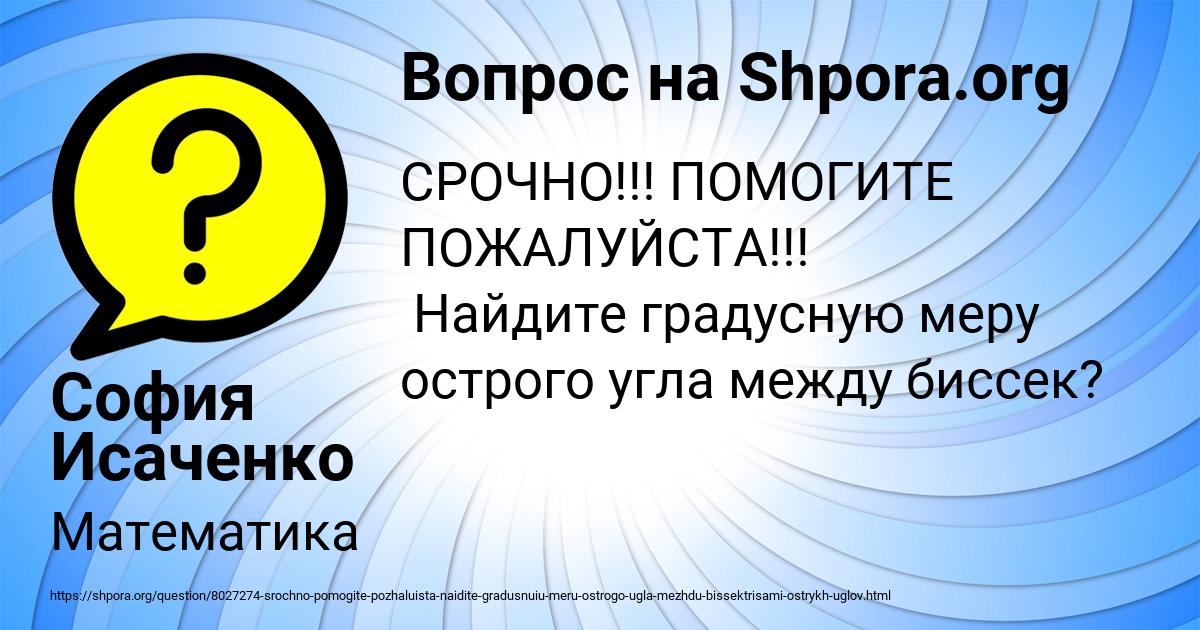 Вопрос на Shpora.org

СРОЧНО!!! ПОМОГИТЕ ПОЖАЛУЙСТА!!!
Найдите градусную меру острого угла между биссек?

София Исаченко

Математика

https://shpora.org/question/8027274-srochno-pomogite-pozhaluista-naidite-gradusnuiu-meru-ostrogo-ugla-mezhdu-bissektrisami-ostrykh-uglov.html